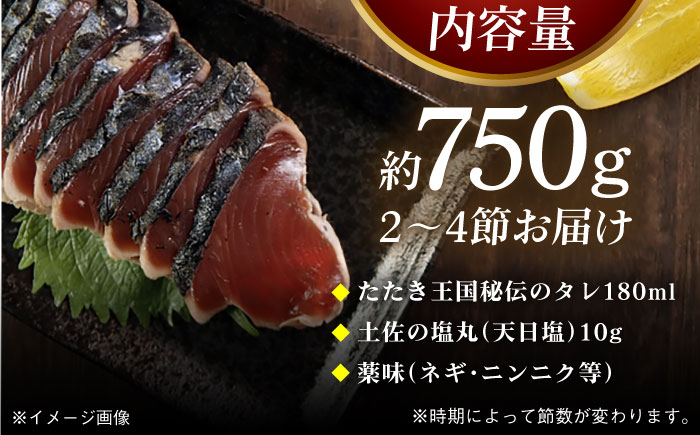 内容量

約750g
2～4節お届け

◆ たたき王国秘伝のタレ180ml
◆ 土佐の塩丸（天日塩）10g
◆ 薬味（ネギ・ニンニク等）

※イメージ画像

※時期によって節数が変わります。